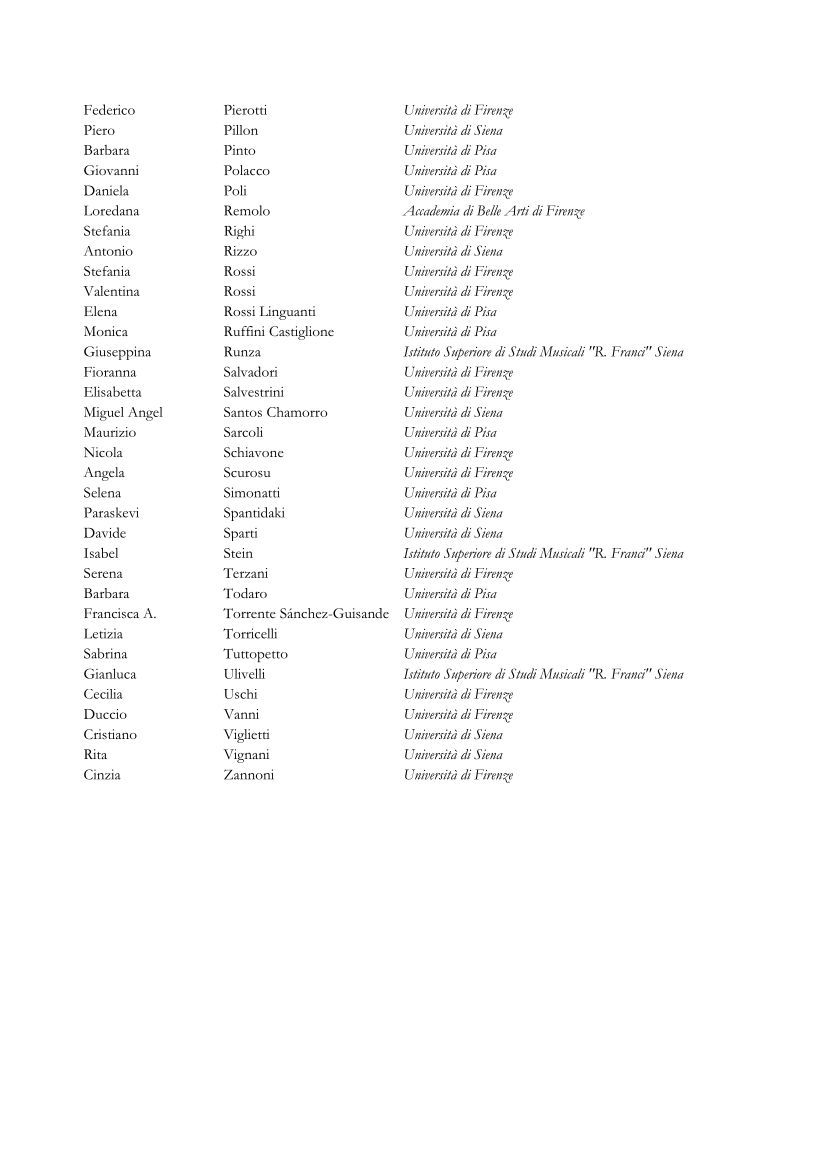 | | | |
|---|---|---|
| Federico | Pierotti | Università di Firenze |
| Piero | Pillon | Università di Siena |
| Barbara | Pinto | Università di Pisa |
| Giovanni | Polacco | Università di Pisa |
| Daniela | Poli | Università di Firenze |
| Loredana | Remolo | Accademia di Belle Arti di Firenze |
| Stefania | Righi | Università di Firenze |
| Antonio | Rizzo | Università di Siena |
| Stefania | Rossi | Università di Firenze |
| Valentina | Rossi | Università di Firenze |
| Elena | Rossi Linguanti | Università di Pisa |
| Monica | Ruffini Castiglione | Università di Pisa |
| Giuseppina | Runza | Istituto Superiore di Studi Musicali "R. Franci" Siena |
| Fioranna | Salvadori | Università di Firenze |
| Elisabetta | Salvestrini | Università di Firenze |
| Miguel Angel | Santos Chamorro | Università di Siena |
| Maurizio | Sarcoli | Università di Pisa |
| Nicola | Schiavone | Università di Firenze |
| Angela | Scurosu | Università di Firenze |
| Selena | Simonatti | Università di Pisa |
| Paraskevi | Spantidaki | Università di Siena |
| Davide | Sparti | Università di Siena |
| Isabel | Stein | Istituto Superiore di Studi Musicali "R. Franci" Siena |
| Serena | Terzani | Università di Firenze |
| Barbara | Todaro | Università di Pisa |
| Francisca A. | Torrente Sánchez-Guisande | Università di Firenze |
| Letizia | Torricelli | Università di Siena |
| Sabrina | Tuttopetto | Università di Pisa |
| Gianluca | Ulivelli | Istituto Superiore di Studi Musicali "R. Franci" Siena |
| Cecilia | Uschi | Università di Firenze |
| Duccio | Vanni | Università di Firenze |
| Cristiano | Viglietti | Università di Siena |
| Rita | Vignani | Università di Siena |
| Cinzia | Zannoni | Università di Firenze |